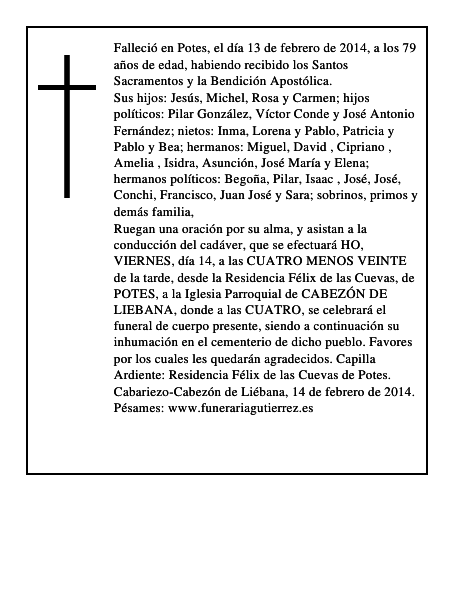 Falleció en Potes, el día 13 de febrero de 2014, a los 79 años de edad, habiendo recibido los Santos Sacramentos y la Bendición Apostólica.
Sus hijos: Jesús, Michel, Rosa y Carmen; hijos políticos: Pilar González, Víctor Conde y José Antonio Fernández; nietos: Inma, Lorena y Pablo, Patricia y Pablo y Bea; hermanos: Miguel, David , Cipriano , Amelia , Isidra, Asunción, José María y Elena; hermanos políticos: Begoña, Pilar, Isaac , José, José, Conchi, Francisco, Juan José y Sara; sobrinos, primos y demás familia,
Ruegan una oración por su alma, y asistan a la conducción del cadáver, que se efectuará HO, VIERNES, día 14, a las CUATRO MENOS VEINTE de la tarde, desde la Residencia Félix de las Cuevas, de POTES, a la Iglesia Parroquial de CABEZÓN DE LIEBANA, donde a las CUATRO, se celebrará el funeral de cuerpo presente, siendo a continuación su inhumación en el cementerio de dicho pueblo. Favores por los cuales les quedarán agradecidos. Capilla Ardiente: Residencia Félix de las Cuevas de Potes.
Cabariezo-Cabezón de Liébana, 14 de febrero de 2014.
Pésames: www.funerariagutierrez.es